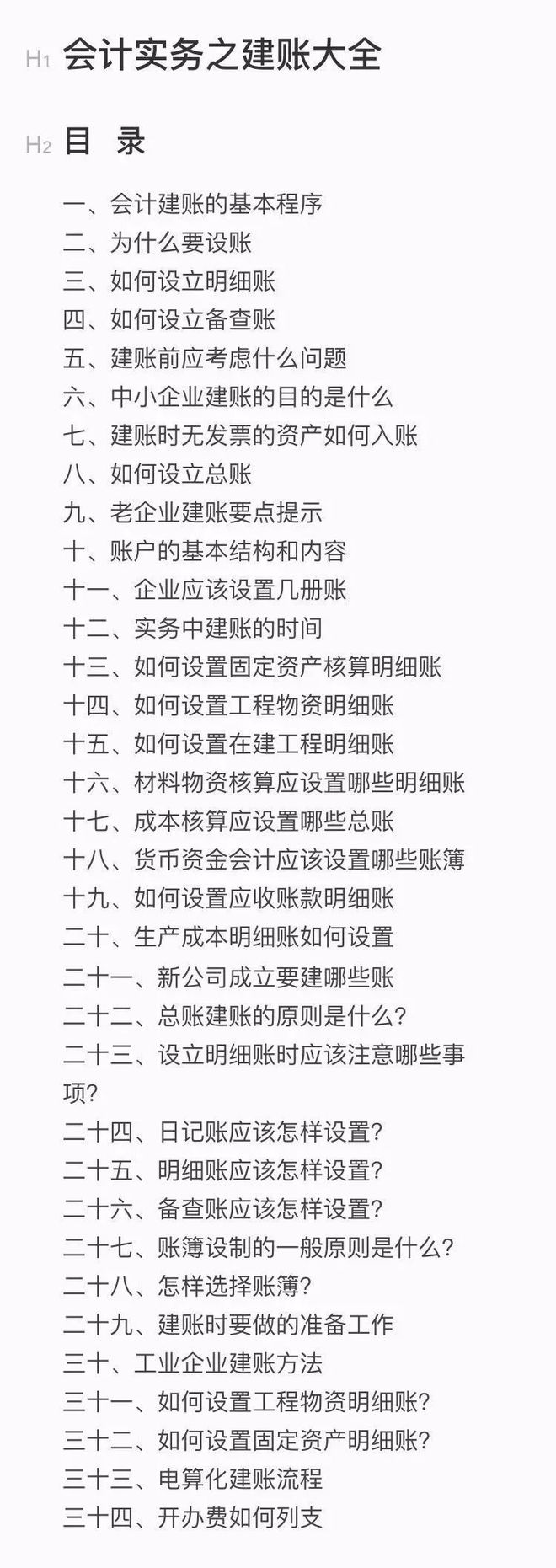 H1 会计实务之建账大全

H2 目 录

一、会计建账的基本程序
二、为什么要设账
三、如何设立明细账
四、如何设立备查账
五、建账前应考虑什么问题
六、中小企业建账的目的是什么
七、建账时无发票的资产如何入账
八、如何设立总账
九、老企业建账要点提示
十、账户的基本结构和内容
十一、企业应该设置几册账
十二、实务中建账的时间
十三、如何设置固定资产核算明细账
十四、如何设置工程物资明细账
十五、如何设置在建工程明细账
十六、材料物资核算应设置哪些明细账
十七、成本核算应设置哪些总账
十八、货币资金会计应该设置哪些账簿
十九、如何设置应收账款明细账
二十、生产成本明细账如何设置
二十一、新公司成立要建哪些账
二十二、总账建账的原则是什么?
二十三、设立明细账时应该注意哪些事项?
二十四、日记账应该怎样设置?
二十五、明细账应该怎样设置?
二十六、备查账应该怎样设置?
二十七、账簿设制的一般原则是什么?
二十八、怎样选择账簿?
二十九、建账时要做的准备工作
三十、工业企业建账方法
三十一、如何设置工程物资明细账?
三十二、如何设置固定资产明细账?
三十三、电算化建账流程
三十四、开办费如何列支